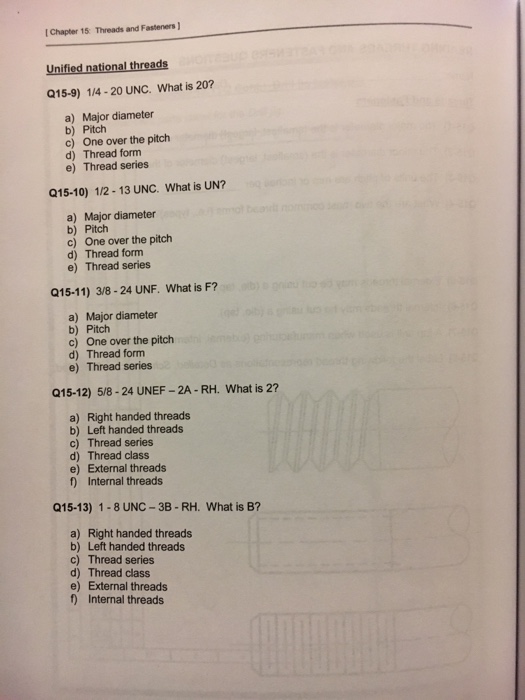 [ Chapter 15: Threads and Fasteners ]

Unified national threads

Q15-9) 1/4 - 20 UNC. What is 20?

a) Major diameter
b) Pitch
c) One over the pitch
d) Thread form
e) Thread series

Q15-10) 1/2 - 13 UNC. What is UN?

a) Major diameter
b) Pitch
c) One over the pitch
d) Thread form
e) Thread series

Q15-11) 3/8 - 24 UNF. What is F?

a) Major diameter
b) Pitch
c) One over the pitch
d) Thread form
e) Thread series

Q15-12) 5/8 - 24 UNEF – 2A - RH. What is 2?

a) Right handed threads
b) Left handed threads
c) Thread series
d) Thread class
e) External threads
f) Internal threads

Q15-13) 1 - 8 UNC – 3B - RH. What is B?

a) Right handed threads
b) Left handed threads
c) Thread series
d) Thread class
e) External threads
f) Internal threads